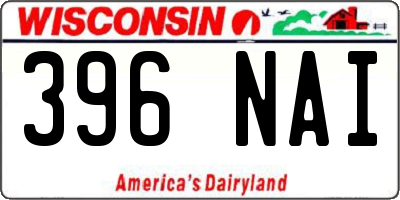 WISCONSIN

396 NAI

America's Dairyland